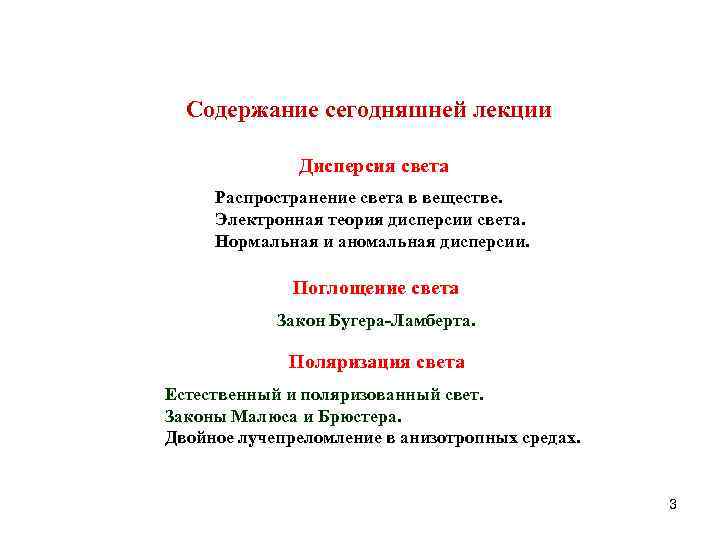 Содержание сегодняшней лекции

Дисперсия света

Распространение света в веществе.
Электронная теория дисперсии света.
Нормальная и аномальная дисперсии.

Поглощение света

Закон Бугера-Ламберта.

Поляризация света

Естественный и поляризованный свет.
Законы Малюса и Брюстера.
Двойное лучепреломление в анизотропных средах.

3